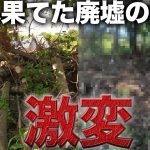 果てた廃墟の

激変